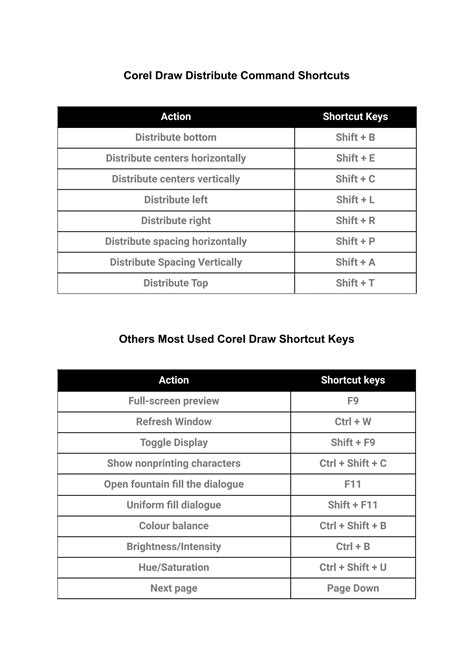 Corel Draw Distribute Command Shortcuts

| Action | Shortcut Keys |
|---|---|
| Distribute bottom | Shift + B |
| Distribute centers horizontally | Shift + E |
| Distribute centers vertically | Shift + C |
| Distribute left | Shift + L |
| Distribute right | Shift + R |
| Distribute spacing horizontally | Shift + P |
| Distribute Spacing Vertically | Shift + A |
| Distribute Top | Shift + T |

Others Most Used Corel Draw Shortcut Keys

| Action | Shortcut keys |
|---|---|
| Full-screen preview | F9 |
| Refresh Window | Ctrl + W |
| Toggle Display | Shift + F9 |
| Show nonprinting characters | Ctrl + Shift + C |
| Open fountain fill the dialogue | F11 |
| Uniform fill dialogue | Shift + F11 |
| Colour balance | Ctrl + Shift + B |
| Brightness/Intensity | Ctrl + B |
| Hue/Saturation | Ctrl + Shift + U |
| Next page | Page Down |